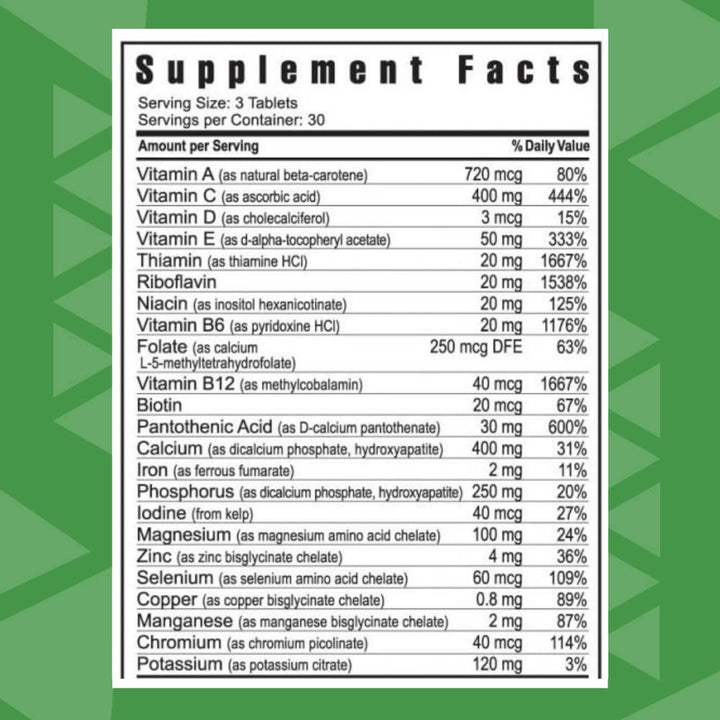 Supplement Facts

Serving Size: 3 Tablets
Servings per Container: 30

| Amount per Serving | | % Daily Value |
|---|---|---|
| Vitamin A (as natural beta-carotene) | 720 mcg | 80% |
| Vitamin C (as ascorbic acid) | 400 mg | 444% |
| Vitamin D (as cholecalciferol) | 3 mcg | 15% |
| Vitamin E (as d-alpha-tocopheryl acetate) | 50 mg | 333% |
| Thiamin (as thiamine HCl) | 20 mg | 1667% |
| Riboflavin | 20 mg | 1538% |
| Niacin (as inositol hexanicotinate) | 20 mg | 125% |
| Vitamin B6 (as pyridoxine HCl) | 20 mg | 1176% |
| Folate (as calcium L-5-methyltetrahydrofolate) | 250 mcg DFE | 63% |
| Vitamin B12 (as methylcobalamin) | 40 mcg | 1667% |
| Biotin | 20 mcg | 67% |
| Pantothenic Acid (as D-calcium pantothenate) | 30 mg | 600% |
| Calcium (as dicalcium phosphate, hydroxyapatite) | 400 mg | 31% |
| Iron (as ferrous fumarate) | 2 mg | 11% |
| Phosphorus (as dicalcium phosphate, hydroxyapatite) | 250 mg | 20% |
| Iodine (from kelp) | 40 mcg | 27% |
| Magnesium (as magnesium amino acid chelate) | 100 mg | 24% |
| Zinc (as zinc bisglycinate chelate) | 4 mg | 36% |
| Selenium (as selenium amino acid chelate) | 60 mcg | 109% |
| Copper (as copper bisglycinate chelate) | 0.8 mg | 89% |
| Manganese (as manganese bisglycinate chelate) | 2 mg | 87% |
| Chromium (as chromium picolinate) | 40 mcg | 114% |
| Potassium (as potassium citrate) | 120 mg | 3% |